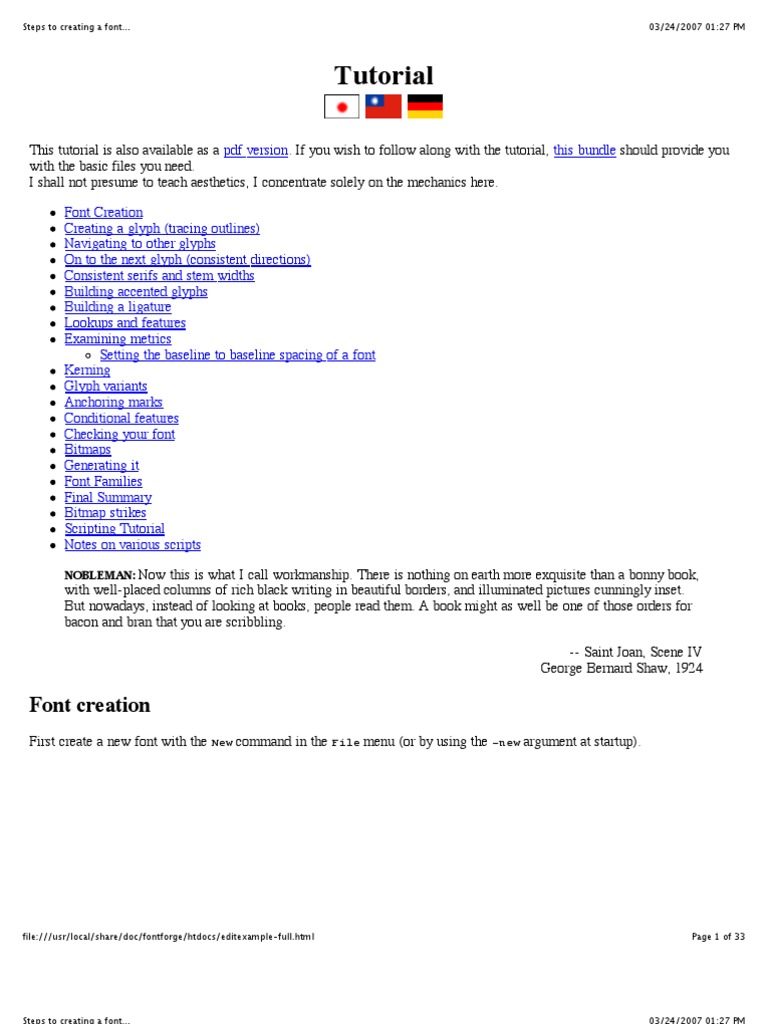 Steps to creating a font...

03/24/2007 01:27 PM

Tutorial

This tutorial is also available as a pdf version. If you wish to follow along with the tutorial, this bundle should provide you with the basic files you need.
I shall not presume to teach aesthetics, I concentrate solely on the mechanics here.

- Font Creation
- Creating a glyph (tracing outlines)
- Navigating to other glyphs
- On to the next glyph (consistent directions)
- Consistent serifs and stem widths
- Building accented glyphs
- Building a ligature
- Lookups and features
- Examining metrics
  - Setting the baseline to baseline spacing of a font
- Kerning
- Glyph variants
- Anchoring marks
- Conditional features
- Checking your font
- Bitmaps
- Generating it
- Font Families
- Final Summary
- Bitmap strikes
- Scripting Tutorial
- Notes on various scripts

NOBLEMAN: Now this is what I call workmanship. There is nothing on earth more exquisite than a bonny book, with well-placed columns of rich black writing in beautiful borders, and illuminated pictures cunningly inset. But nowadays, instead of looking at books, people read them. A book might as well be one of those orders for bacon and bran that you are scribbling.

-- Saint Joan, Scene IV
George Bernard Shaw, 1924

Font creation

First create a new font with the New command in the File menu (or by using the -new argument at startup).

file:///usr/local/share/doc/fontforge/htdocs/editexample-full.html

Page 1 of 33

Steps to creating a font...

03/24/2007 01:27 PM